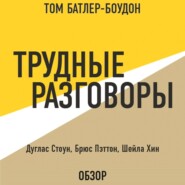 ТОМ БАТЛЕР-БОУДОН

ТРУДНЫЕ РАЗГОВОРЫ

Дуглас Стоун, Брюс Пэттон, Шейла Хин

ОБЗОР